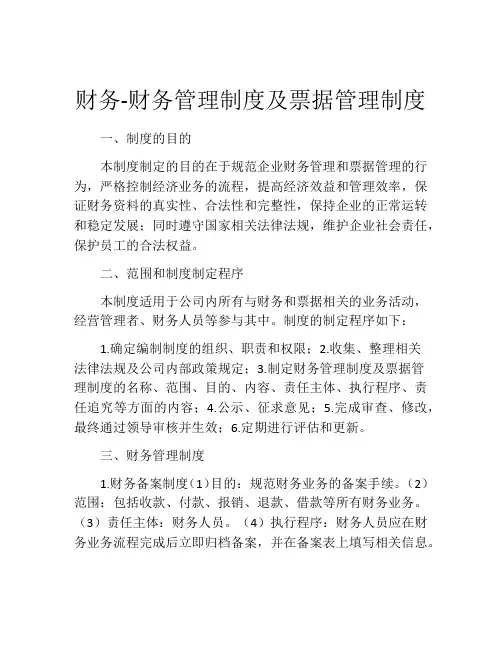 财务-财务管理制度及票据管理制度

一、制度的目的

本制度制定的目的在于规范企业财务管理和票据管理的行为，严格控制经济业务的流程，提高经济效益和管理效率，保证财务资料的真实性、合法性和完整性，保持企业的正常运转和稳定发展；同时遵守国家相关法律法规，维护企业社会责任，保护员工的合法权益。

二、范围和制度制定程序

本制度适用于公司内所有与财务和票据相关的业务活动，经营管理者、财务人员等参与其中。制度的制定程序如下：

1.确定编制制度的组织、职责和权限；2.收集、整理相关法律法规及公司内部政策规定；3.制定财务管理制度及票据管理制度的名称、范围、目的、内容、责任主体、执行程序、责任追究等方面的内容；4.公示、征求意见；5.完成审查、修改，最终通过领导审核并生效；6.定期进行评估和更新。

三、财务管理制度

1.财务备案制度（1）目的：规范财务业务的备案手续。（2）范围：包括收款、付款、报销、退款、借款等所有财务业务。（3）责任主体：财务人员。（4）执行程序：财务人员应在财务业务流程完成后立即归档备案，并在备案表上填写相关信息。